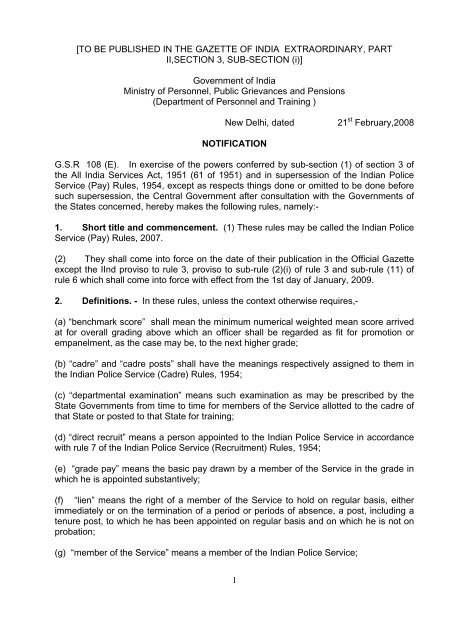 [TO BE PUBLISHED IN THE GAZETTE OF INDIA EXTRAORDINARY, PART II,SECTION 3, SUB-SECTION (i)]

Government of India
Ministry of Personnel, Public Grievances and Pensions
(Department of Personnel and Training )

New Delhi, dated 21$^{st}$ February,2008

NOTIFICATION

G.S.R 108 (E). In exercise of the powers conferred by sub-section (1) of section 3 of the All India Services Act, 1951 (61 of 1951) and in supersession of the Indian Police Service (Pay) Rules, 1954, except as respects things done or omitted to be done before such supersession, the Central Government after consultation with the Governments of the States concerned, hereby makes the following rules, namely:-

1. Short title and commencement. (1) These rules may be called the Indian Police Service (Pay) Rules, 2007.

(2) They shall come into force on the date of their publication in the Official Gazette except the IInd proviso to rule 3, proviso to sub-rule (2)(i) of rule 3 and sub-rule (11) of rule 6 which shall come into force with effect from the 1st day of January, 2009.

2. Definitions. - In these rules, unless the context otherwise requires,-

(a) "benchmark score" shall mean the minimum numerical weighted mean score arrived at for overall grading above which an officer shall be regarded as fit for promotion or empanelment, as the case may be, to the next higher grade;

(b) "cadre" and "cadre posts" shall have the meanings respectively assigned to them in the Indian Police Service (Cadre) Rules, 1954;

(c) "departmental examination" means such examination as may be prescribed by the State Governments from time to time for members of the Service allotted to the cadre of that State or posted to that State for training;

(d) "direct recruit" means a person appointed to the Indian Police Service in accordance with rule 7 of the Indian Police Service (Recruitment) Rules, 1954;

(e) "grade pay" means the basic pay drawn by a member of the Service in the grade in which he is appointed substantively;

(f) "lien" means the right of a member of the Service to hold on regular basis, either immediately or on the termination of a period or periods of absence, a post, including a tenure post, to which he has been appointed on regular basis and on which he is not on probation;

(g) "member of the Service" means a member of the Indian Police Service;

1